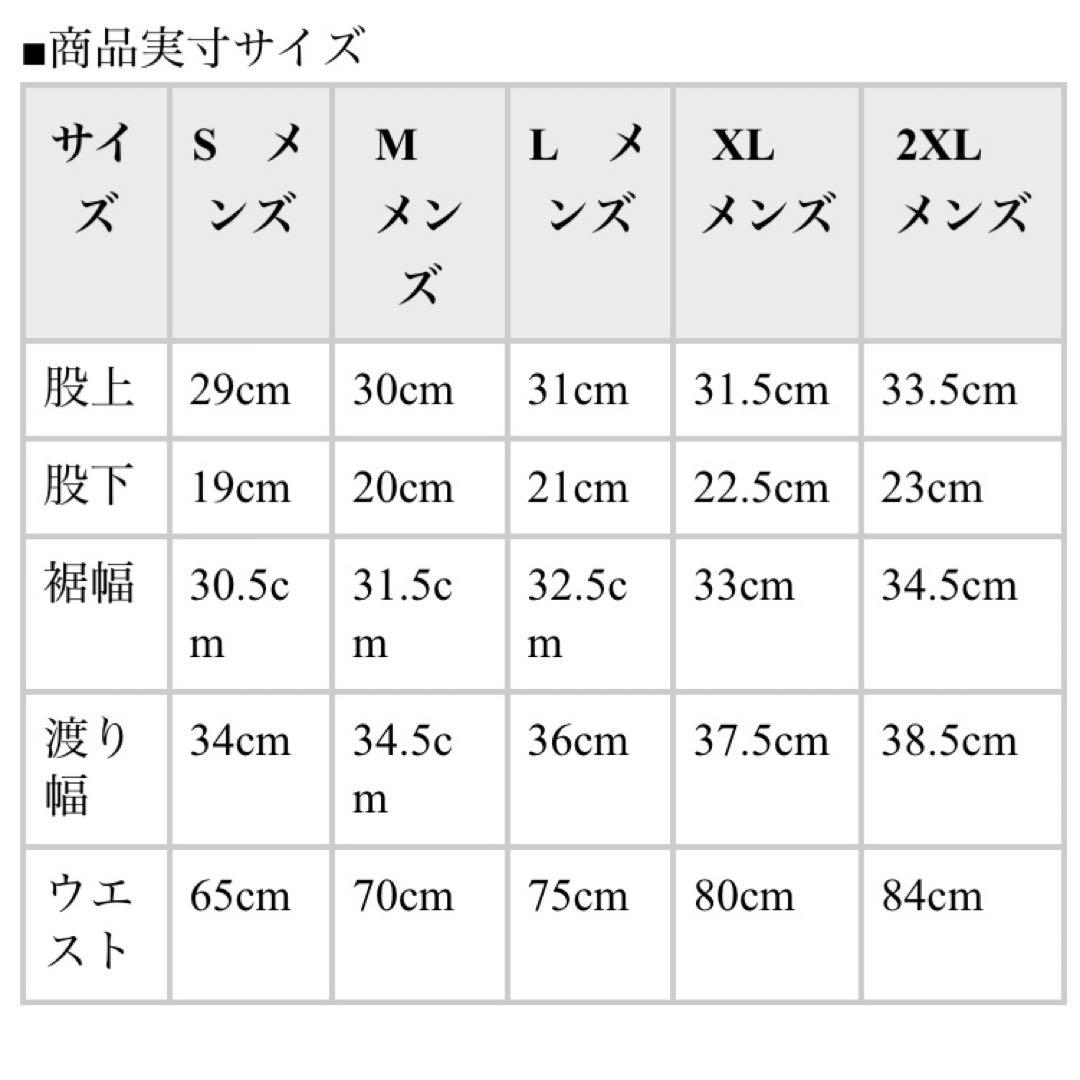 ■商品実寸サイズ

| サイズ | S　メンズ | M　メンズ | L　メンズ | XL メンズ | 2XL メンズ |
|---|---|---|---|---|---|
| 股上 | 29cm | 30cm | 31cm | 31.5cm | 33.5cm |
| 股下 | 19cm | 20cm | 21cm | 22.5cm | 23cm |
| 裾幅 | 30.5cm | 31.5cm | 32.5cm | 33cm | 34.5cm |
| 渡り幅 | 34cm | 34.5cm | 36cm | 37.5cm | 38.5cm |
| ウエスト | 65cm | 70cm | 75cm | 80cm | 84cm |